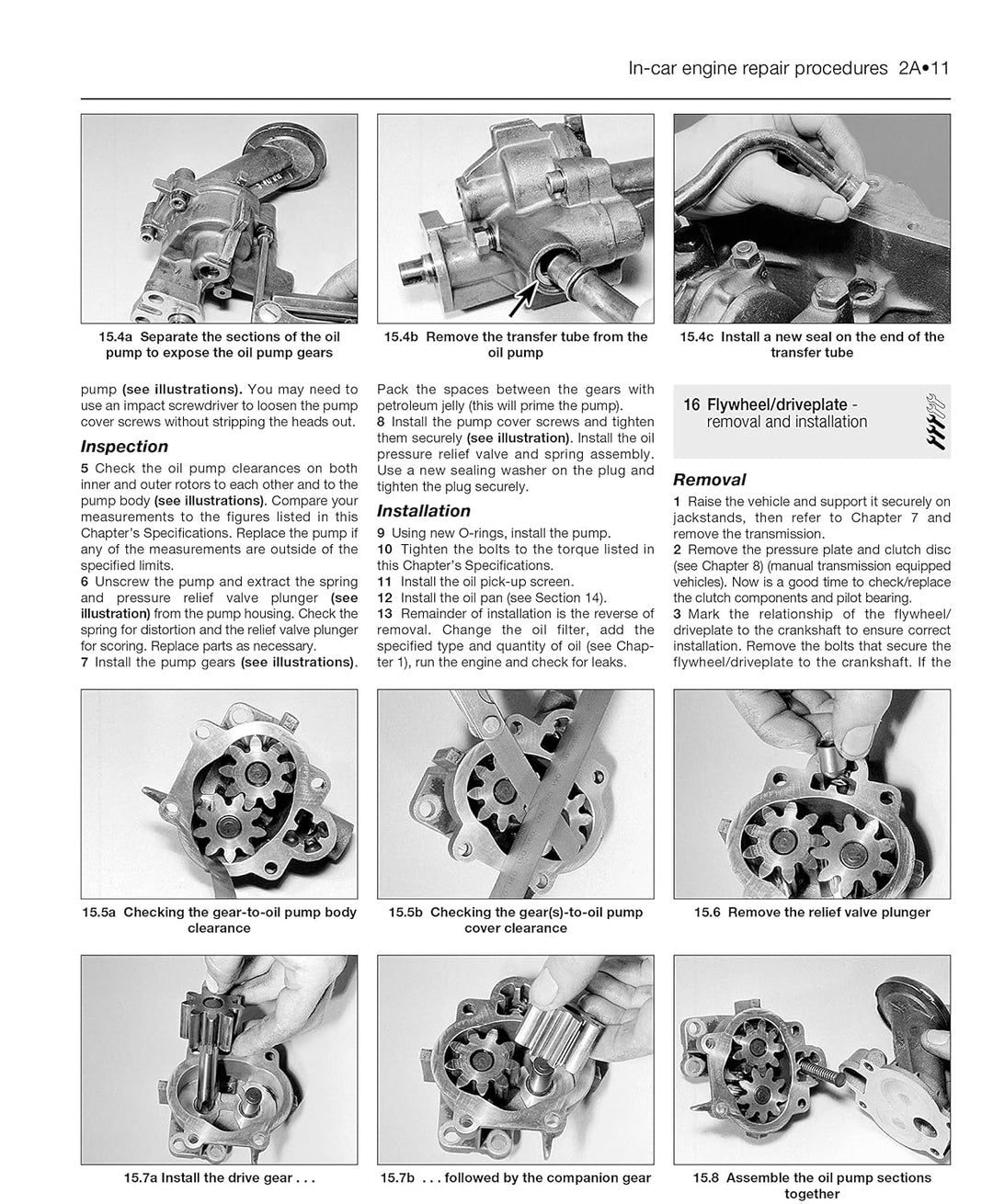 In-car engine repair procedures 2A•11

15.4a Separate the sections of the oil pump to expose the oil pump gears

15.4b Remove the transfer tube from the oil pump

15.4c Install a new seal on the end of the transfer tube

pump (see illustrations). You may need to use an impact screwdriver to loosen the pump cover screws without stripping the heads out.

Inspection

5 Check the oil pump clearances on both inner and outer rotors to each other and to the pump body (see illustrations). Compare your measurements to the figures listed in this Chapter's Specifications. Replace the pump if any of the measurements are outside of the specified limits.

6 Unscrew the pump and extract the spring and pressure relief valve plunger (see illustration) from the pump housing. Check the spring for distortion and the relief valve plunger for scoring. Replace parts as necessary.

7 Install the pump gears (see illustrations). Pack the spaces between the gears with petroleum jelly (this will prime the pump).

8 Install the pump cover screws and tighten them securely (see illustration). Install the oil pressure relief valve and spring assembly. Use a new sealing washer on the plug and tighten the plug securely.

Installation

9 Using new O-rings, install the pump.

10 Tighten the bolts to the torque listed in this Chapter's Specifications.

11 Install the oil pick-up screen.

12 Install the oil pan (see Section 14).

13 Remainder of installation is the reverse of removal. Change the oil filter, add the specified type and quantity of oil (see Chapter 1), run the engine and check for leaks.

16 Flywheel/driveplate - removal and installation

Removal

1 Raise the vehicle and support it securely on jackstands, then refer to Chapter 7 and remove the transmission.

2 Remove the pressure plate and clutch disc (see Chapter 8) (manual transmission equipped vehicles). Now is a good time to check/replace the clutch components and pilot bearing.

3 Mark the relationship of the flywheel/driveplate to the crankshaft to ensure correct installation. Remove the bolts that secure the flywheel/driveplate to the crankshaft. If the

15.5a Checking the gear-to-oil pump body clearance

15.5b Checking the gear(s)-to-oil pump cover clearance

15.6 Remove the relief valve plunger

15.7a Install the drive gear . . .

15.7b . . . followed by the companion gear

15.8 Assemble the oil pump sections together